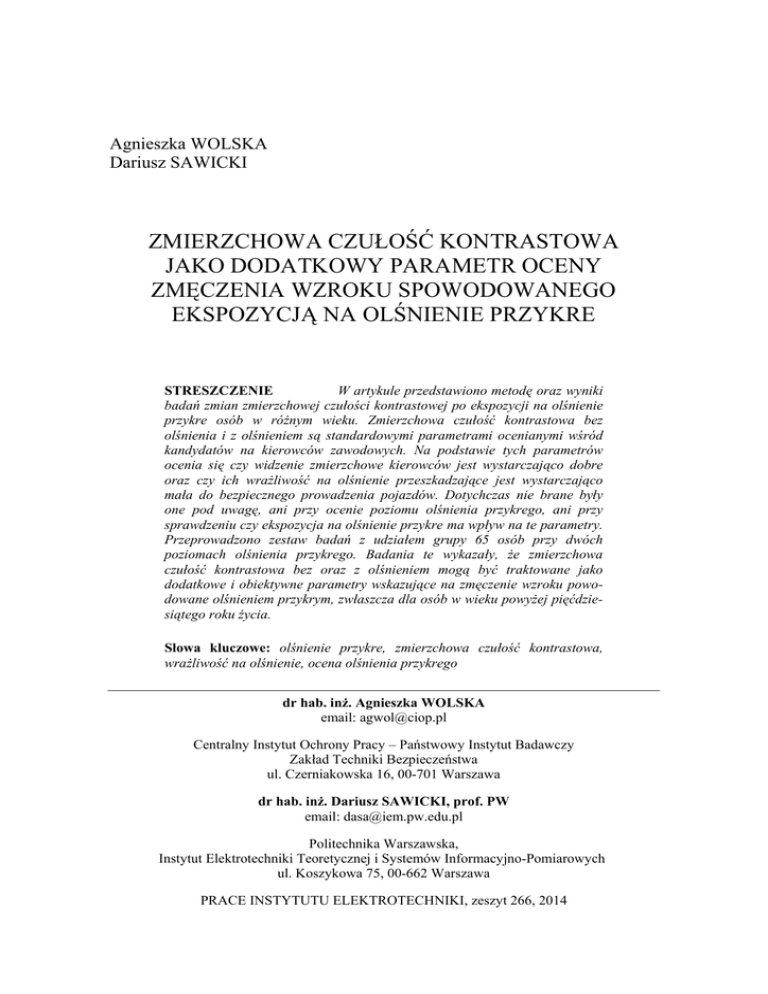 Agnieszka WOLSKA
Dariusz SAWICKI

ZMIERZCHOWA CZUŁOŚĆ KONTRASTOWA JAKO DODATKOWY PARAMETR OCENY ZMĘCZENIA WZROKU SPOWODOWANEGO EKSPOZYCJĄ NA OLŚNIENIE PRZYKRE

STRESZCZENIE W artykule przedstawiono metodę oraz wyniki badań zmian zmierzchowej czułości kontrastowej po ekspozycji na olśnienie przykre osób w różnym wieku. Zmierzchowa czułość kontrastowa bez olśnienia i z olśnieniem są standardowymi parametrami ocenianymi wśród kandydatów na kierowców zawodowych. Na podstawie tych parametrów ocenia się czy widzenie zmierzchowe kierowców jest wystarczająco dobre oraz czy ich wrażliwość na olśnienie przeszkadzające jest wystarczająco mała do bezpiecznego prowadzenia pojazdów. Dotychczas nie brane były one pod uwagę, ani przy ocenie poziomu olśnienia przykrego, ani przy sprawdzeniu czy ekspozycja na olśnienie przykre ma wpływ na te parametry. Przeprowadzono zestaw badań z udziałem grupy 65 osób przy dwóch poziomach olśnienia przykrego. Badania te wykazały, że zmierzchowa czułość kontrastowa bez oraz z olśnieniem mogą być traktowane jako dodatkowe i obiektywne parametry wskazujące na zmęczenie wzroku powodowane olśnieniem przykrym, zwłaszcza dla osób w wieku powyżej pięćdziesiątego roku życia.

Słowa kluczowe: olśnienie przykre, zmierzchowa czułość kontrastowa, wrażliwość na olśnienie, ocena olśnienia przykrego

dr hab. inż. Agnieszka WOLSKA
email: agwol@ciop.pl

Centralny Instytut Ochrony Pracy – Państwowy Instytut Badawczy
Zakład Techniki Bezpieczeństwa
ul. Czerniakowska 16, 00-701 Warszawa

dr hab. inż. Dariusz SAWICKI, prof. PW
email: dasa@iem.pw.edu.pl

Politechnika Warszawska,
Instytut Elektrotechniki Teoretycznej i Systemów Informacyjno-Pomiarowych
ul. Koszykowa 75, 00-662 Warszawa

PRACE INSTYTUTU ELEKTROTECHNIKI, zeszyt 266, 2014